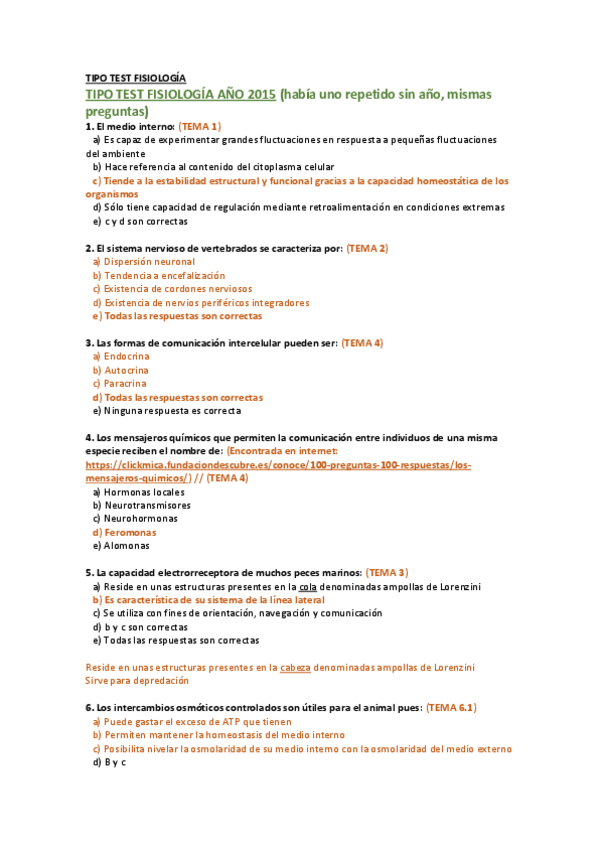 TIPO TEST FISIOLOGÍA

TIPO TEST FISIOLOGÍA AÑO 2015 (había uno repetido sin año, mismas preguntas)

1. El medio interno: (TEMA 1)
a) Es capaz de experimentar grandes fluctuaciones en respuesta a pequeñas fluctuaciones del ambiente
b) Hace referencia al contenido del citoplasma celular
c) Tiende a la estabilidad estructural y funcional gracias a la capacidad homeostática de los organismos
d) Sólo tiene capacidad de regulación mediante retroalimentación en condiciones extremas
e) c y d son correctas

2. El sistema nervioso de vertebrados se caracteriza por: (TEMA 2)
a) Dispersión neuronal
b) Tendencia a encefalización
c) Existencia de cordones nerviosos
d) Existencia de nervios periféricos integradores
e) Todas las respuestas son correctas

3. Las formas de comunicación intercelular pueden ser: (TEMA 4)
a) Endocrina
b) Autocrina
c) Paracrina
d) Todas las respuestas son correctas
e) Ninguna respuesta es correcta

4. Los mensajeros químicos que permiten la comunicación entre individuos de una misma especie reciben el nombre de: (Encontrada en internet: https://clickmica.fundaciondescubre.es/conoce/100-preguntas-100-respuestas/los-mensajeros-quimicos/) // (TEMA 4)
a) Hormonas locales
b) Neurotransmisores
c) Neurohormonas
d) Feromonas
e) Alomonas

5. La capacidad electrorreceptora de muchos peces marinos: (TEMA 3)
a) Reside en unas estructuras presentes en la cola denominadas ampollas de Lorenzini
b) Es característica de su sistema de la línea lateral
c) Se utiliza con fines de orientación, navegación y comunicación
d) b y c son correctas
e) Todas las respuestas son correctas

Reside en unas estructuras presentes en la cabeza denominadas ampollas de Lorenzini
Sirve para depredación

6. Los intercambios osmóticos controlados son útiles para el animal pues: (TEMA 6.1)
a) Puede gastar el exceso de ATP que tienen
b) Permiten mantener la homeostasis del medio interno
c) Posibilita nivelar la osmolaridad de su medio interno con la osmolaridad del medio externo
d) B y c